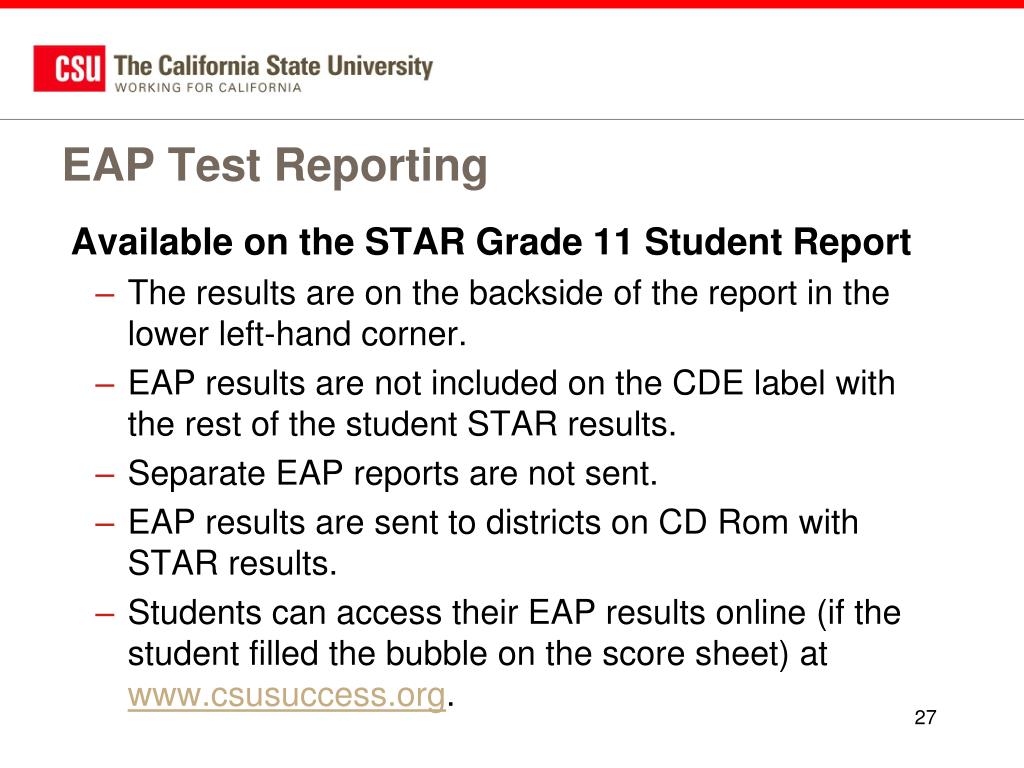 CSU The California State University
WORKING FOR CALIFORNIA

EAP Test Reporting

Available on the STAR Grade 11 Student Report

– The results are on the backside of the report in the lower left-hand corner.

– EAP results are not included on the CDE label with the rest of the student STAR results.

– Separate EAP reports are not sent.

– EAP results are sent to districts on CD Rom with STAR results.

– Students can access their EAP results online (if the student filled the bubble on the score sheet) at www.csusuccess.org.

27